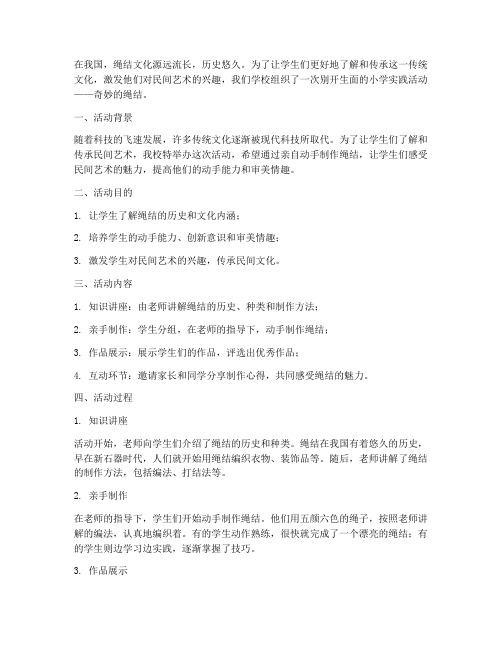 在我国，绳结文化源远流长，历史悠久。为了让学生们更好地了解和传承这一传统文化，激发他们对民间艺术的兴趣，我们学校组织了一次别开生面的小学实践活动——奇妙的绳结。

一、活动背景

随着科技的飞速发展，许多传统文化逐渐被现代科技所取代。为了让学生们了解和传承民间艺术，我校特举办这次活动，希望通过亲自动手制作绳结，让学生们感受民间艺术的魅力，提高他们的动手能力和审美情趣。

二、活动目的

1. 让学生了解绳结的历史和文化内涵；

2. 培养学生的动手能力、创新意识和审美情趣；

3. 激发学生对民间艺术的兴趣，传承民间文化。

三、活动内容

1. 知识讲座：由老师讲解绳结的历史、种类和制作方法；

2. 亲手制作：学生分组，在老师的指导下，动手制作绳结；

3. 作品展示：展示学生们的作品，评选出优秀作品；

4. 互动环节：邀请家长和同学分享制作心得，共同感受绳结的魅力。

四、活动过程

1. 知识讲座

活动开始，老师向学生们介绍了绳结的历史和种类。绳结在我国有着悠久的历史，早在新石器时代，人们就开始用绳结编织衣物、装饰品等。随后，老师讲解了绳结的制作方法，包括编法、打结法等。

2. 亲手制作

在老师的指导下，学生们开始动手制作绳结。他们用五颜六色的绳子，按照老师讲解的编法，认真地编织着。有的学生动作熟练，很快就完成了一个漂亮的绳结；有的学生则边学习边实践，逐渐掌握了技巧。

3. 作品展示